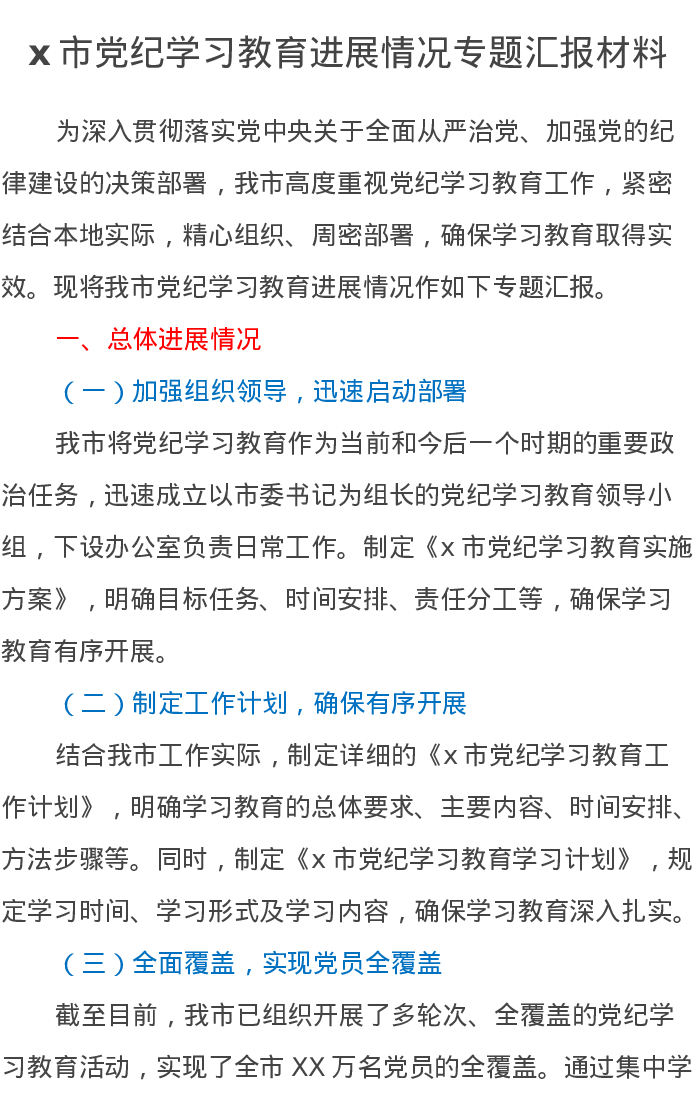 x 市党纪学习教育进展情况专题汇报材料

为深入贯彻落实党中央关于全面从严治党、加强党的纪律建设的决策部署，我市高度重视党纪学习教育工作，紧密结合本地实际，精心组织、周密部署，确保学习教育取得实效。现将我市党纪学习教育进展情况作如下专题汇报。

一、总体进展情况

（一）加强组织领导，迅速启动部署

我市将党纪学习教育作为当前和今后一个时期的重要政治任务，迅速成立以市委书记为组长的党纪学习教育领导小组，下设办公室负责日常工作。制定《x 市党纪学习教育实施方案》，明确目标任务、时间安排、责任分工等，确保学习教育有序开展。

（二）制定工作计划，确保有序开展

结合我市工作实际，制定详细的《x 市党纪学习教育工作计划》，明确学习教育的总体要求、主要内容、时间安排、方法步骤等。同时，制定《x 市党纪学习教育学习计划》，规定学习时间、学习形式及学习内容，确保学习教育深入扎实。

（三）全面覆盖，实现党员全覆盖

截至目前，我市已组织开展了多轮次、全覆盖的党纪学习教育活动，实现了全市 XX 万名党员的全覆盖。通过集中学